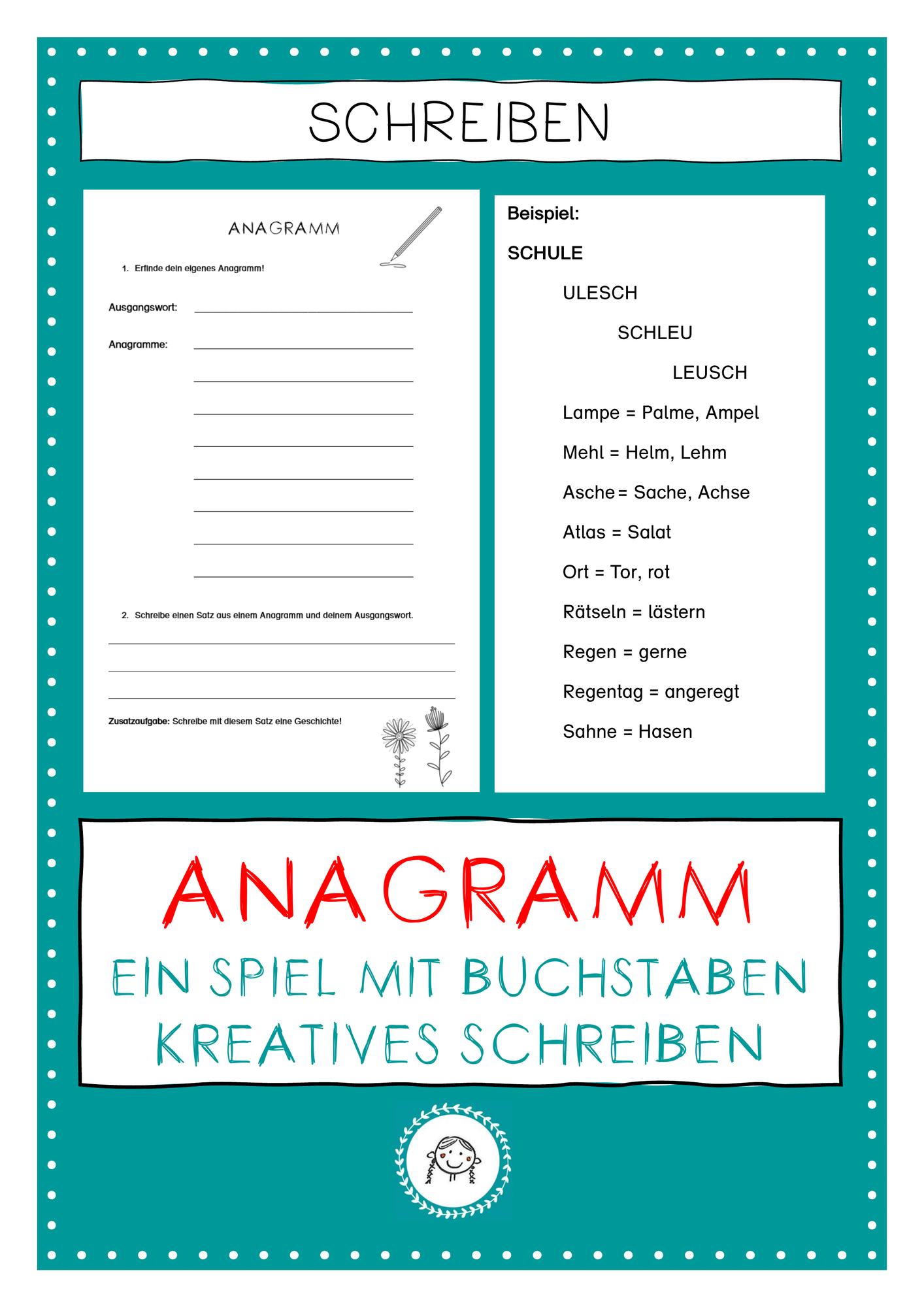 SCHREIBEN

ANAGRAMM

1. Erfinde dein eigenes Anagramm!

Ausgangswort: ____

Anagramme: ____

____

____

____

____

____

____

____

2. Schreibe einen Satz aus einem Anagramm und deinem Ausgangswort.

____

____

____

Zusatzaufgabe: Schreibe mit diesem Satz eine Geschichte!

Beispiel:

SCHULE

ULESCH

SCHLEU

LEUSCH

Lampe = Palme, Ampel

Mehl = Helm, Lehm

Asche = Sache, Achse

Atlas = Salat

Ort = Tor, rot

Rätseln = lästern

Regen = gerne

Regentag = angeregt

Sahne = Hasen

ANAGRAMM

EIN SPIEL MIT BUCHSTABEN

KREATIVES SCHREIBEN